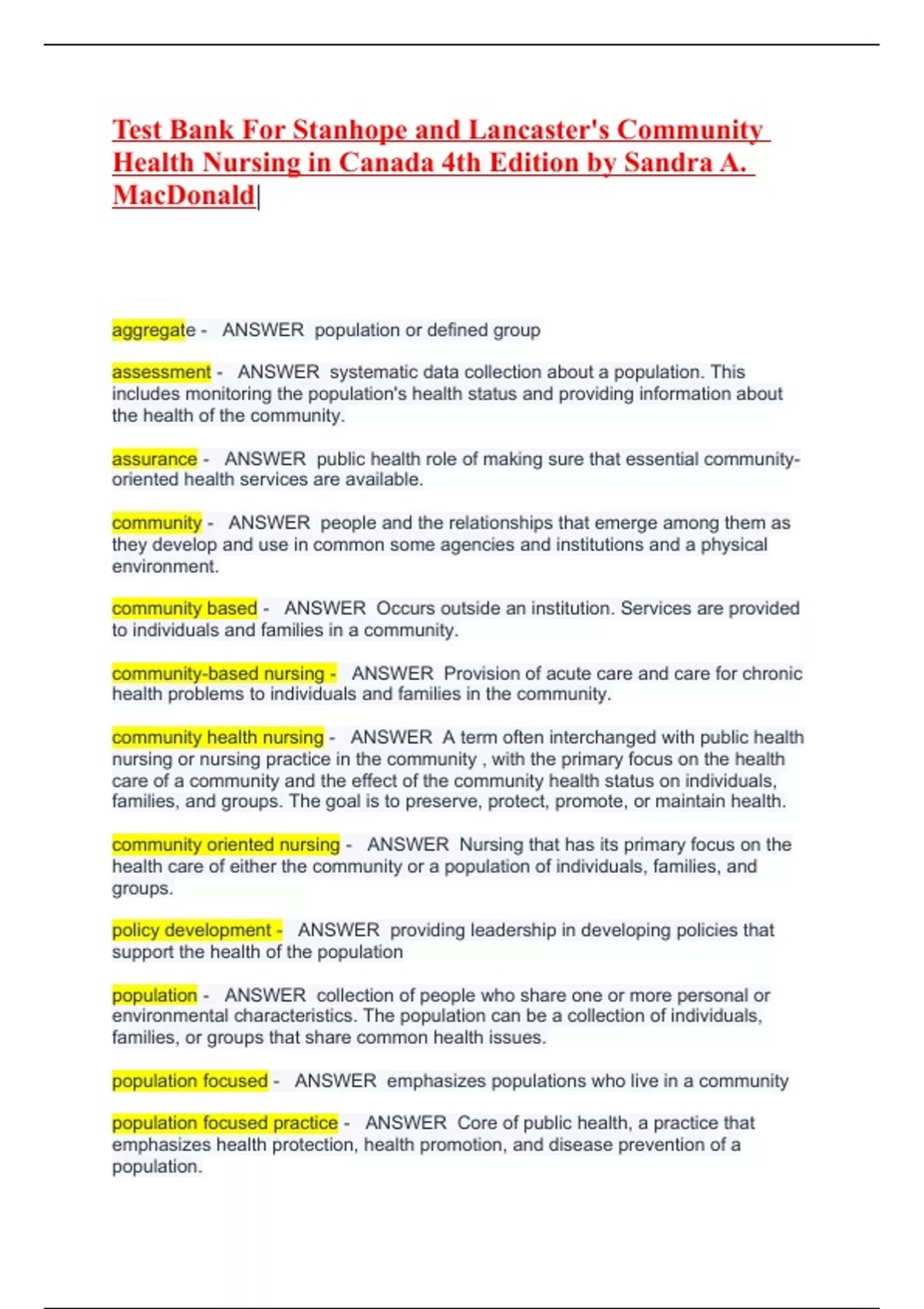 Test Bank For Stanhope and Lancaster's Community Health Nursing in Canada 4th Edition by Sandra A. MacDonald

aggregate - ANSWER population or defined group

assessment - ANSWER systematic data collection about a population. This includes monitoring the population's health status and providing information about the health of the community.

assurance - ANSWER public health role of making sure that essential community-oriented health services are available.

community - ANSWER people and the relationships that emerge among them as they develop and use in common some agencies and institutions and a physical environment.

community based - ANSWER Occurs outside an institution. Services are provided to individuals and families in a community.

community-based nursing - ANSWER Provision of acute care and care for chronic health problems to individuals and families in the community.

community health nursing - ANSWER A term often interchanged with public health nursing or nursing practice in the community , with the primary focus on the health care of a community and the effect of the community health status on individuals, families, and groups. The goal is to preserve, protect, promote, or maintain health.

community oriented nursing - ANSWER Nursing that has its primary focus on the health care of either the community or a population of individuals, families, and groups.

policy development - ANSWER providing leadership in developing policies that support the health of the population

population - ANSWER collection of people who share one or more personal or environmental characteristics. The population can be a collection of individuals, families, or groups that share common health issues.

population focused - ANSWER emphasizes populations who live in a community

population focused practice - ANSWER Core of public health, a practice that emphasizes health protection, health promotion, and disease prevention of a population.